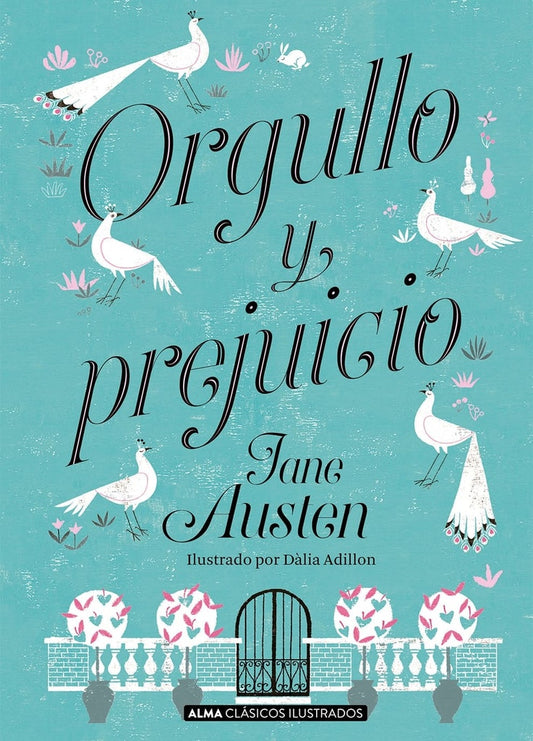 Orgullo y prejuicio

Jane Austen

Ilustrado por Dàlia Adillon

ALMA CLÁSICOS ILUSTRADOS